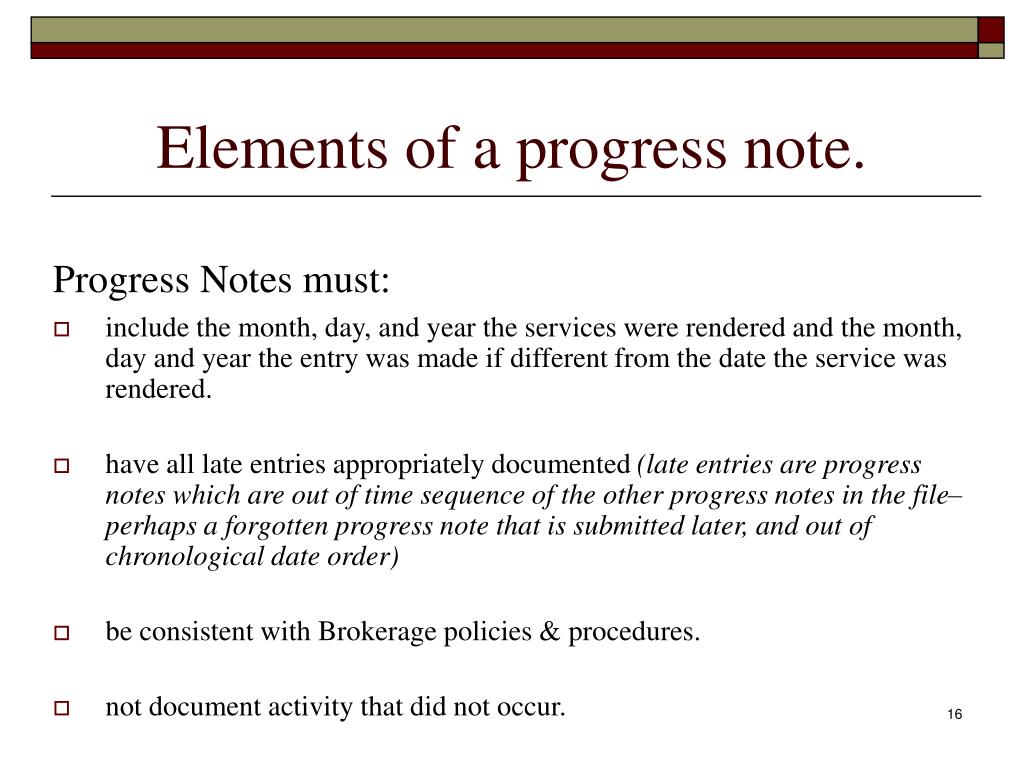 Elements of a progress note.

Progress Notes must:

include the month, day, and year the services were rendered and the month, day and year the entry was made if different from the date the service was rendered.

have all late entries appropriately documented (late entries are progress notes which are out of time sequence of the other progress notes in the file– perhaps a forgotten progress note that is submitted later, and out of chronological date order)

be consistent with Brokerage policies & procedures.

not document activity that did not occur.

16